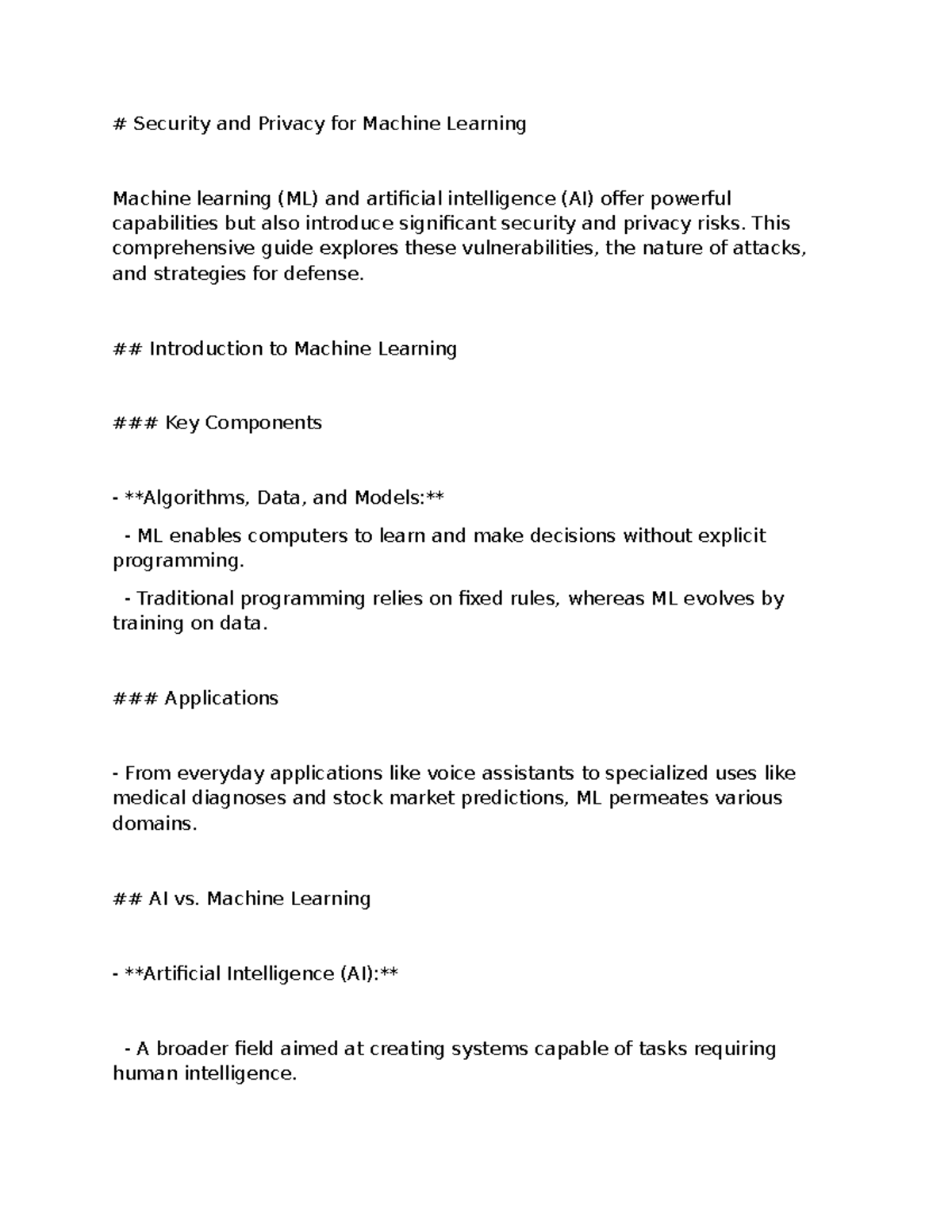 # Security and Privacy for Machine Learning

Machine learning (ML) and artificial intelligence (AI) offer powerful capabilities but also introduce significant security and privacy risks. This comprehensive guide explores these vulnerabilities, the nature of attacks, and strategies for defense.

## Introduction to Machine Learning

### Key Components

- **Algorithms, Data, and Models:**

  - ML enables computers to learn and make decisions without explicit programming.

  - Traditional programming relies on fixed rules, whereas ML evolves by training on data.

### Applications

- From everyday applications like voice assistants to specialized uses like medical diagnoses and stock market predictions, ML permeates various domains.

## AI vs. Machine Learning

- **Artificial Intelligence (AI):**

  - A broader field aimed at creating systems capable of tasks requiring human intelligence.